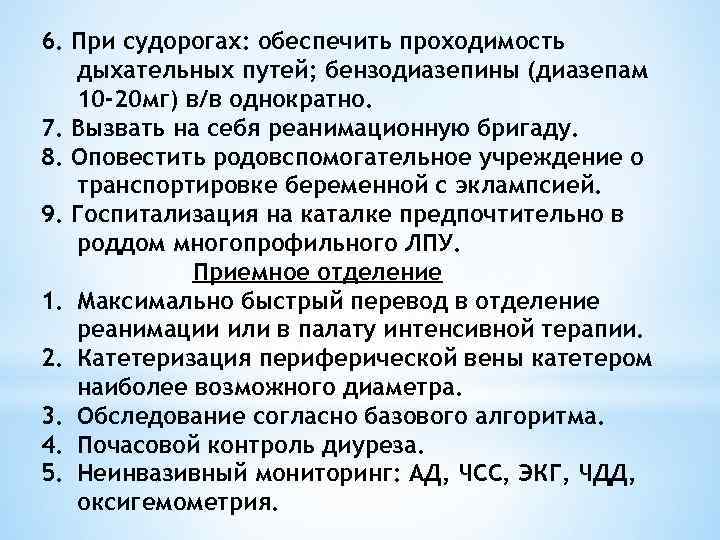 6. При судорогах: обеспечить проходимость дыхательных путей; бензодиазепины (диазепам 10-20мг) в/в однократно.
7. Вызвать на себя реанимационную бригаду.
8. Оповестить родовспомогательное учреждение о транспортировке беременной с эклампсией.
9. Госпитализация на каталке предпочтительно в роддом многопрофильного ЛПУ.

Приемное отделение

1. Максимально быстрый перевод в отделение реанимации или в палату интенсивной терапии.
2. Катетеризация периферической вены катетером наиболее возможного диаметра.
3. Обследование согласно базового алгоритма.
4. Почасовой контроль диуреза.
5. Неинвазивный мониторинг: АД, ЧСС, ЭКГ, ЧДД, оксигемометрия.